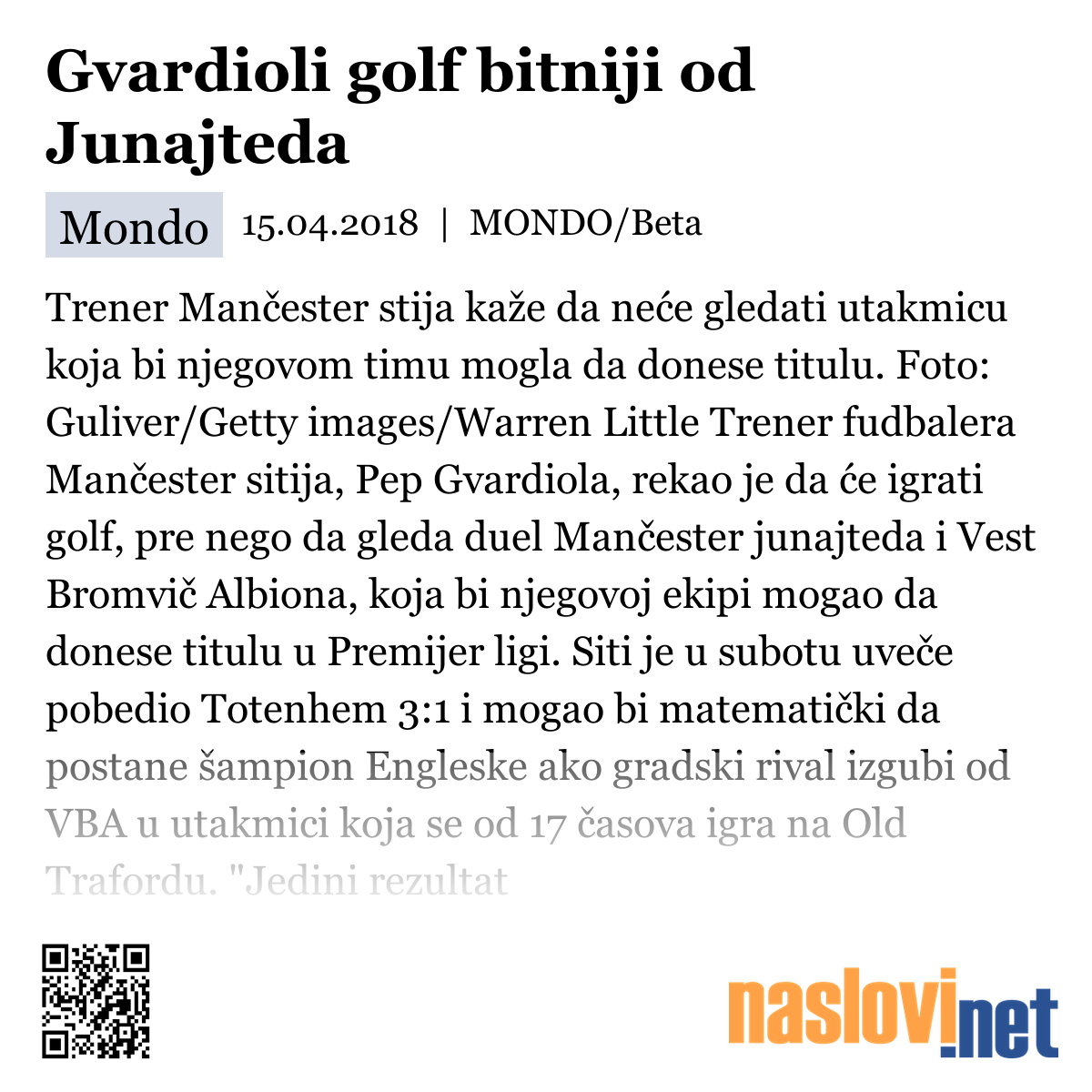 Gvardioli golf bitniji od Junajteda

Mondo 15.04.2018 | MONDO/Beta

Trener Mančester stija kaže da neće gledati utakmicu koja bi njegovom timu mogla da donese titulu. Foto: Guliver/Getty images/Warren Little Trener fudbalera Mančester sitija, Pep Gvardiola, rekao je da će igrati golf, pre nego da gleda duel Mančester junajteda i Vest Bromvič Albiona, koja bi njegovoj ekipi mogao da donese titulu u Premijer ligi. Siti je u subotu uveče pobedio Totenhem 3:1 i mogao bi matematički da postane šampion Engleske ako gradski rival izgubi od VBA u utakmici koja se od 17 časova igra na Old Trafordu. "Jedini rezultat

naslovi.net